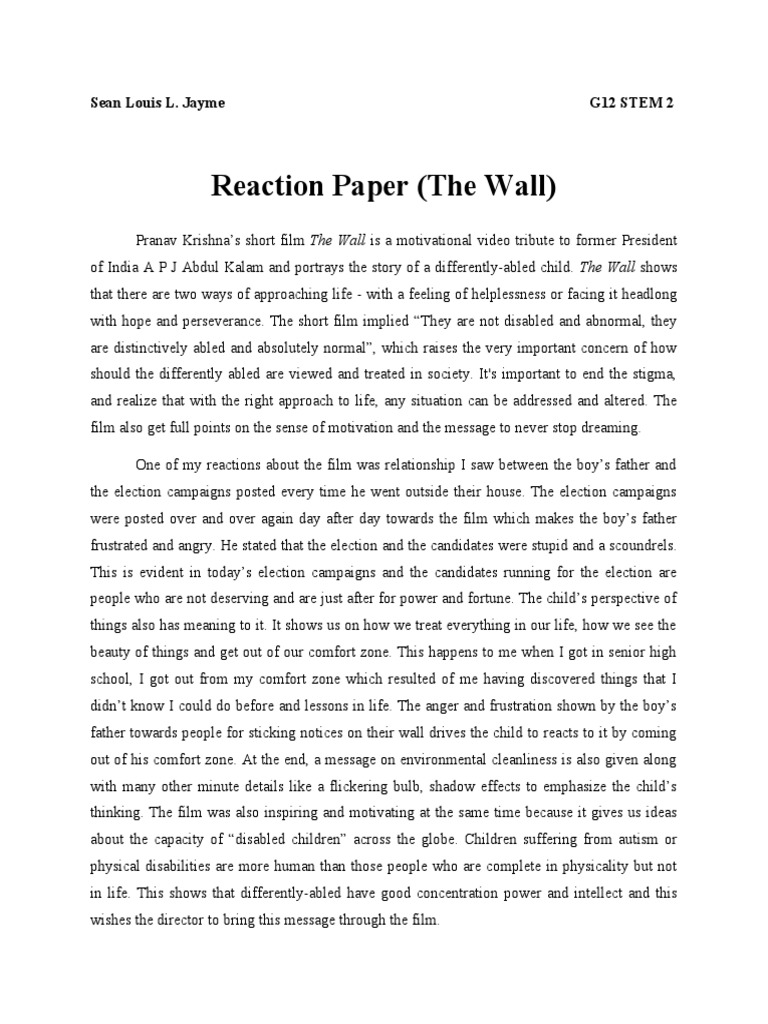 Sean Louis L. Jayme G12 STEM 2

Reaction Paper (The Wall)

Pranav Krishna's short film The Wall is a motivational video tribute to former President of India A P J Abdul Kalam and portrays the story of a differently-abled child. The Wall shows that there are two ways of approaching life - with a feeling of helplessness or facing it headlong with hope and perseverance. The short film implied "They are not disabled and abnormal, they are distinctively abled and absolutely normal", which raises the very important concern of how should the differently abled are viewed and treated in society. It's important to end the stigma, and realize that with the right approach to life, any situation can be addressed and altered. The film also get full points on the sense of motivation and the message to never stop dreaming.

One of my reactions about the film was relationship I saw between the boy's father and the election campaigns posted every time he went outside their house. The election campaigns were posted over and over again day after day towards the film which makes the boy's father frustrated and angry. He stated that the election and the candidates were stupid and a scoundrels. This is evident in today's election campaigns and the candidates running for the election are people who are not deserving and are just after for power and fortune. The child's perspective of things also has meaning to it. It shows us on how we treat everything in our life, how we see the beauty of things and get out of our comfort zone. This happens to me when I got in senior high school, I got out from my comfort zone which resulted of me having discovered things that I didn't know I could do before and lessons in life. The anger and frustration shown by the boy's father towards people for sticking notices on their wall drives the child to reacts to it by coming out of his comfort zone. At the end, a message on environmental cleanliness is also given along with many other minute details like a flickering bulb, shadow effects to emphasize the child's thinking. The film was also inspiring and motivating at the same time because it gives us ideas about the capacity of "disabled children" across the globe. Children suffering from autism or physical disabilities are more human than those people who are complete in physicality but not in life. This shows that differently-abled have good concentration power and intellect and this wishes the director to bring this message through the film.